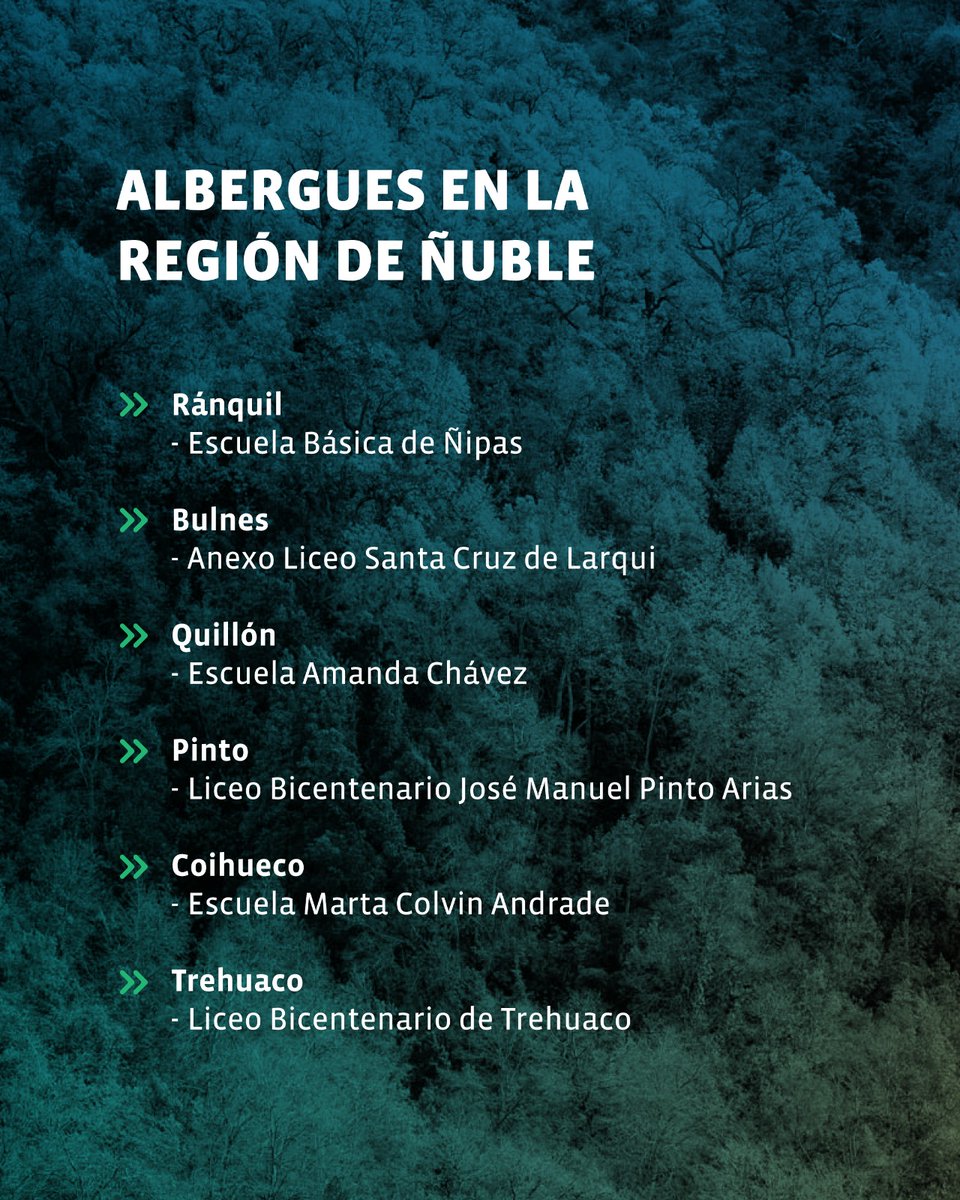 ALBERGUES EN LA
REGIÓN DE ÑUBLE

» Ránquil
- Escuela Básica de Ñipas

» Bulnes
- Anexo Liceo Santa Cruz de Larqui

» Quillón
- Escuela Amanda Chávez

» Pinto
- Liceo Bicentenario José Manuel Pinto Arias

» Coihueco
- Escuela Marta Colvin Andrade

» Trehuaco
- Liceo Bicentenario de Trehuaco